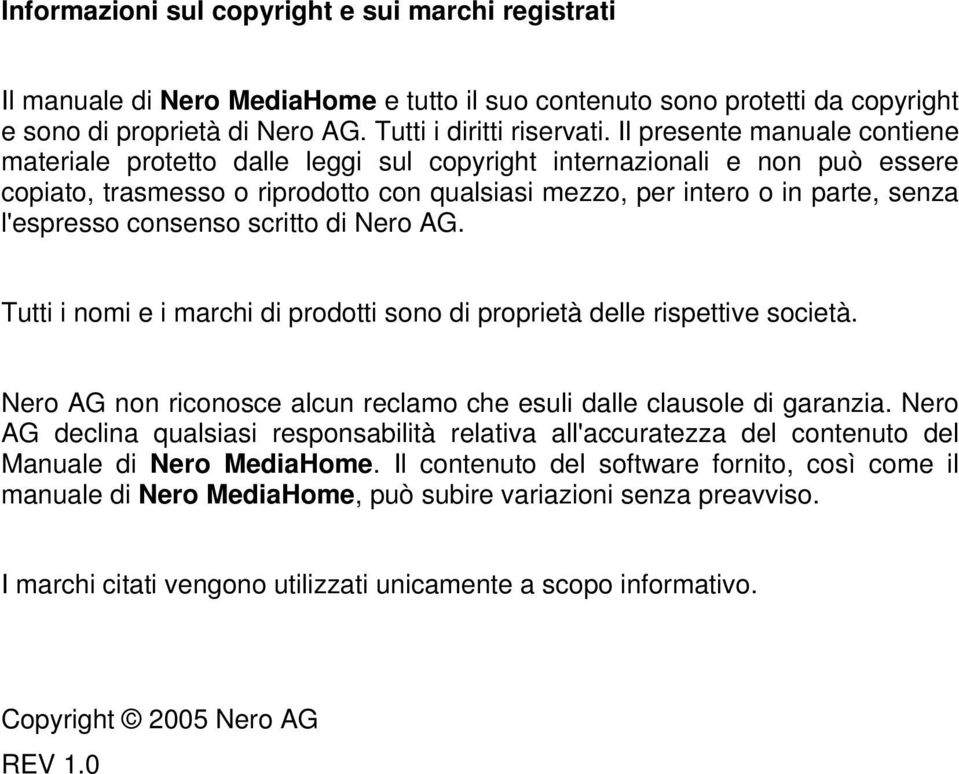 Informazioni sul copyright e sui marchi registrati

Il manuale di Nero MediaHome e tutto il suo contenuto sono protetti da copyright e sono di proprietà di Nero AG. Tutti i diritti riservati. Il presente manuale contiene materiale protetto dalle leggi sul copyright internazionali e non può essere copiato, trasmesso o riprodotto con qualsiasi mezzo, per intero o in parte, senza l'espresso consenso scritto di Nero AG.

Tutti i nomi e i marchi di prodotti sono di proprietà delle rispettive società.

Nero AG non riconosce alcun reclamo che esuli dalle clausole di garanzia. Nero AG declina qualsiasi responsabilità relativa all'accuratezza del contenuto del Manuale di Nero MediaHome. Il contenuto del software fornito, così come il manuale di Nero MediaHome, può subire variazioni senza preavviso.

I marchi citati vengono utilizzati unicamente a scopo informativo.

Copyright © 2005 Nero AG

REV 1.0